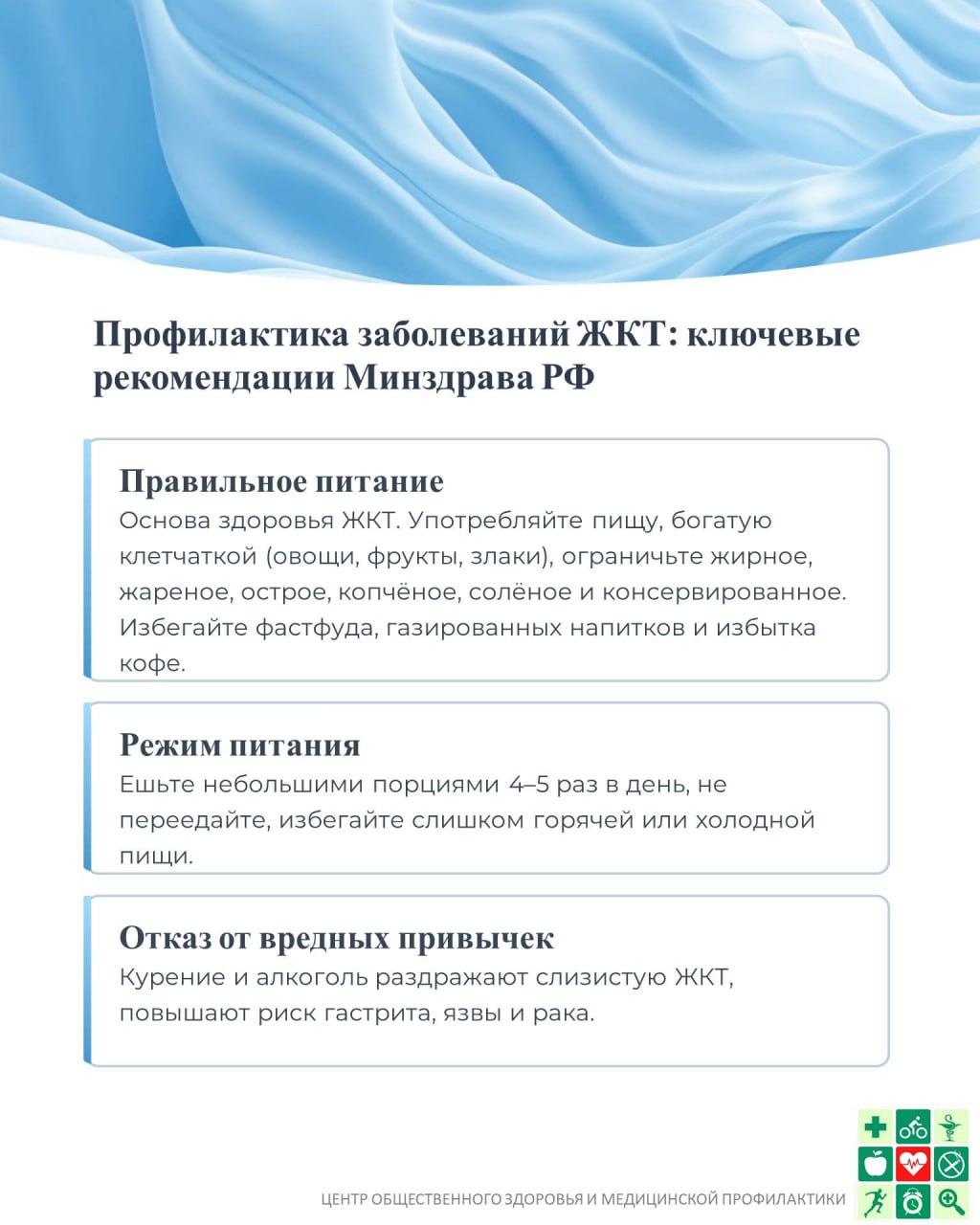 Профилактика заболеваний ЖКТ: ключевые рекомендации Минздрава РФ

Правильное питание
Основа здоровья ЖКТ. Употребляйте пищу, богатую клетчаткой (овощи, фрукты, злаки), ограничьте жирное, жареное, острое, копчёное, солёное и консервированное. Избегайте фастфуда, газированных напитков и избытка кофе.

Режим питания
Ешьте небольшими порциями 4–5 раз в день, не переедайте, избегайте слишком горячей или холодной пищи.

Отказ от вредных привычек
Курение и алкоголь раздражают слизистую ЖКТ, повышают риск гастрита, язвы и рака.

ЦЕНТР ОБЩЕСТВЕННОГО ЗДОРОВЬЯ И МЕДИЦИНСКОЙ ПРОФИЛАКТИКИ